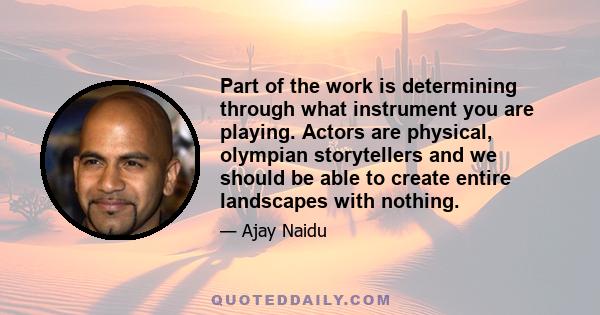 Part of the work is determining through what instrument you are playing. Actors are physical, olympian storytellers and we should be able to create entire landscapes with nothing.

— Ajay Naidu

QUOTEDDAILY.COM